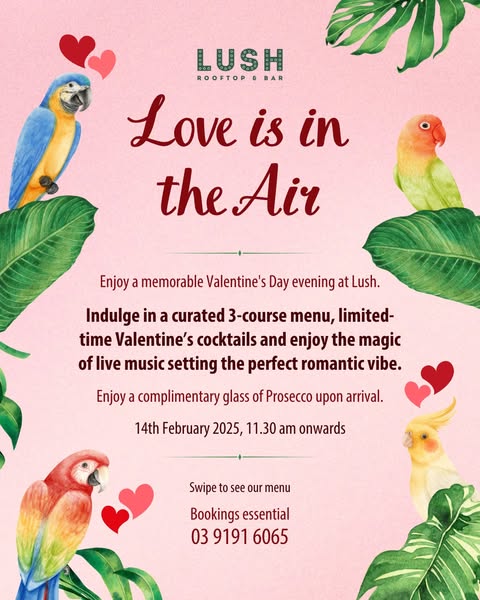 LUSH
ROOFTOP & BAR

Love is in the Air

Enjoy a memorable Valentine's Day evening at Lush.

Indulge in a curated 3-course menu, limited-time Valentine's cocktails and enjoy the magic of live music setting the perfect romantic vibe.

Enjoy a complimentary glass of Prosecco upon arrival.

14th February 2025, 11.30 am onwards

Swipe to see our menu

Bookings essential
03 9191 6065